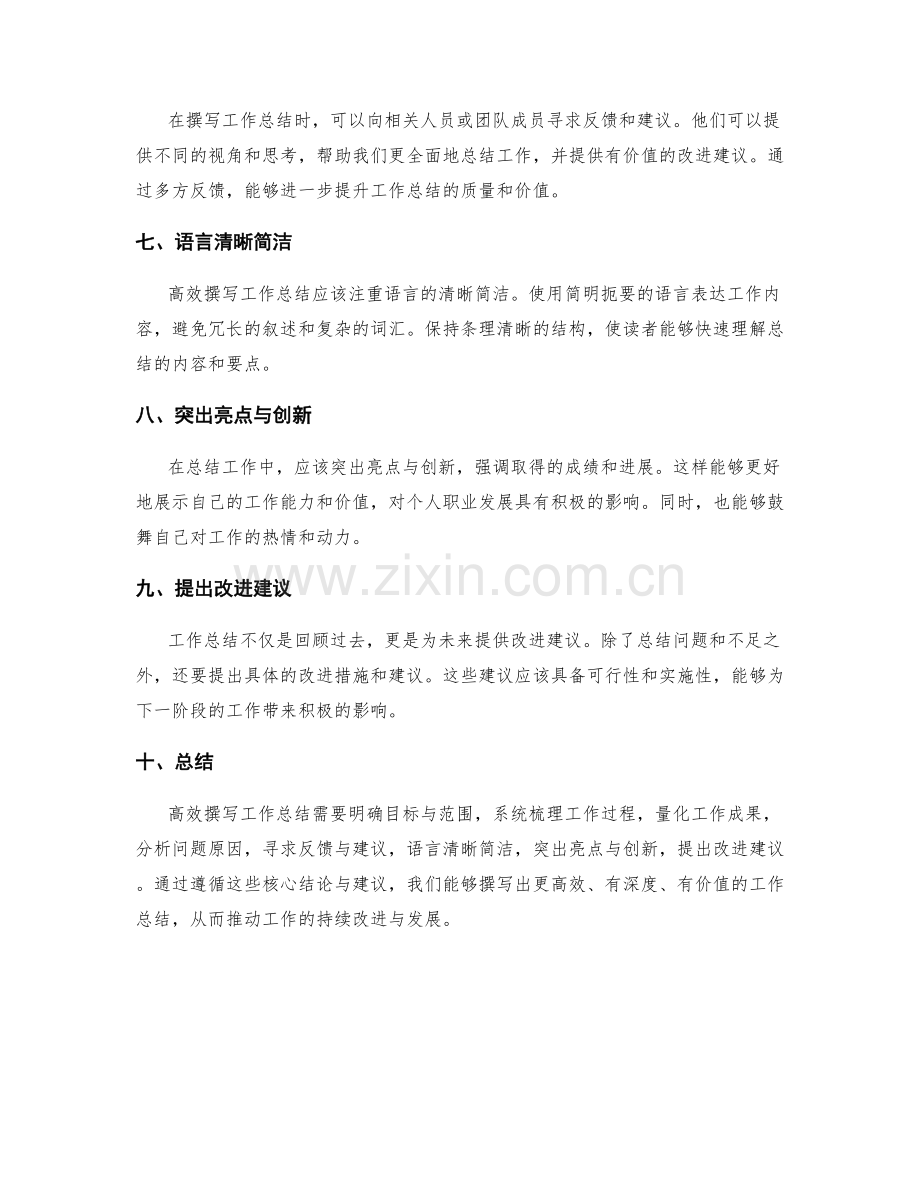 在撰写工作总结时，可以向相关人员或团队成员寻求反馈和建议。他们可以提供不同的视角和思考，帮助我们更全面地总结工作，并提供有价值的改进建议。通过多方反馈，能够进一步提升工作总结的质量和价值。

七、语言清晰简洁

高效撰写工作总结应该注重语言的清晰简洁。使用简明扼要的语言表达工作内容，避免冗长的叙述和复杂的词汇。保持条理清晰的结构，使读者能够快速理解总结的内容和要点。

八、突出亮点与创新

在总结工作中，应该突出亮点与创新，强调取得的成绩和进展。这样能够更好地展示自己的工作能力和价值，对个人职业发展具有积极的影响。同时，也能够鼓舞自己对工作的热情和动力。

九、提出改进建议

工作总结不仅是回顾过去，更是为未来提供改进建议。除了总结问题和不足之外，还要提出具体的改进措施和建议。这些建议应该具备可行性和实施性，能够为下一阶段的工作带来积极的影响。

十、总结

高效撰写工作总结需要明确目标与范围，系统梳理工作过程，量化工作成果，分析问题原因，寻求反馈与建议，语言清晰简洁，突出亮点与创新，提出改进建议。通过遵循这些核心结论与建议，我们能够撰写出更高效、有深度、有价值的工作总结，从而推动工作的持续改进与发展。

www.zixin.com.cn